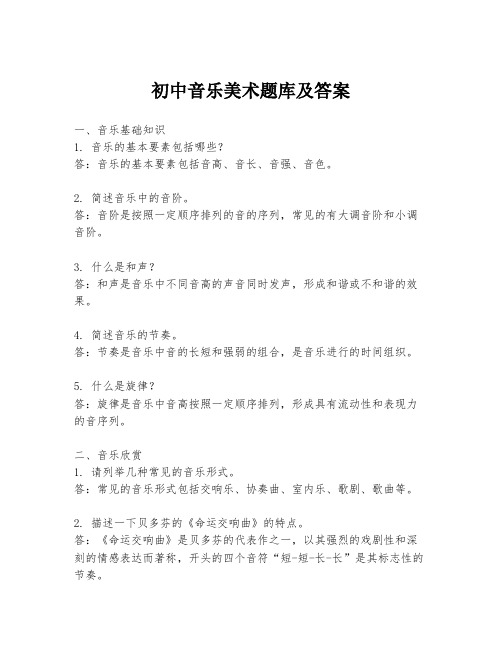 初中音乐美术题库及答案

一、音乐基础知识
1. 音乐的基本要素包括哪些？
答：音乐的基本要素包括音高、音长、音强、音色。

2. 简述音乐中的音阶。
答：音阶是按照一定顺序排列的音的序列，常见的有大调音阶和小调音阶。

3. 什么是和声？
答：和声是音乐中不同音高的声音同时发声，形成和谐或不和谐的效果。

4. 简述音乐的节奏。
答：节奏是音乐中音的长短和强弱的组合，是音乐进行的时间组织。

5. 什么是旋律？
答：旋律是音乐中音高按照一定顺序排列，形成具有流动性和表现力的音序列。

二、音乐欣赏
1. 请列举几种常见的音乐形式。
答：常见的音乐形式包括交响乐、协奏曲、室内乐、歌剧、歌曲等。

2. 描述一下贝多芬的《命运交响曲》的特点。
答：《命运交响曲》是贝多芬的代表作之一，以其强烈的戏剧性和深刻的情感表达而著称，开头的四个音符“短-短-长-长”是其标志性的节奏。